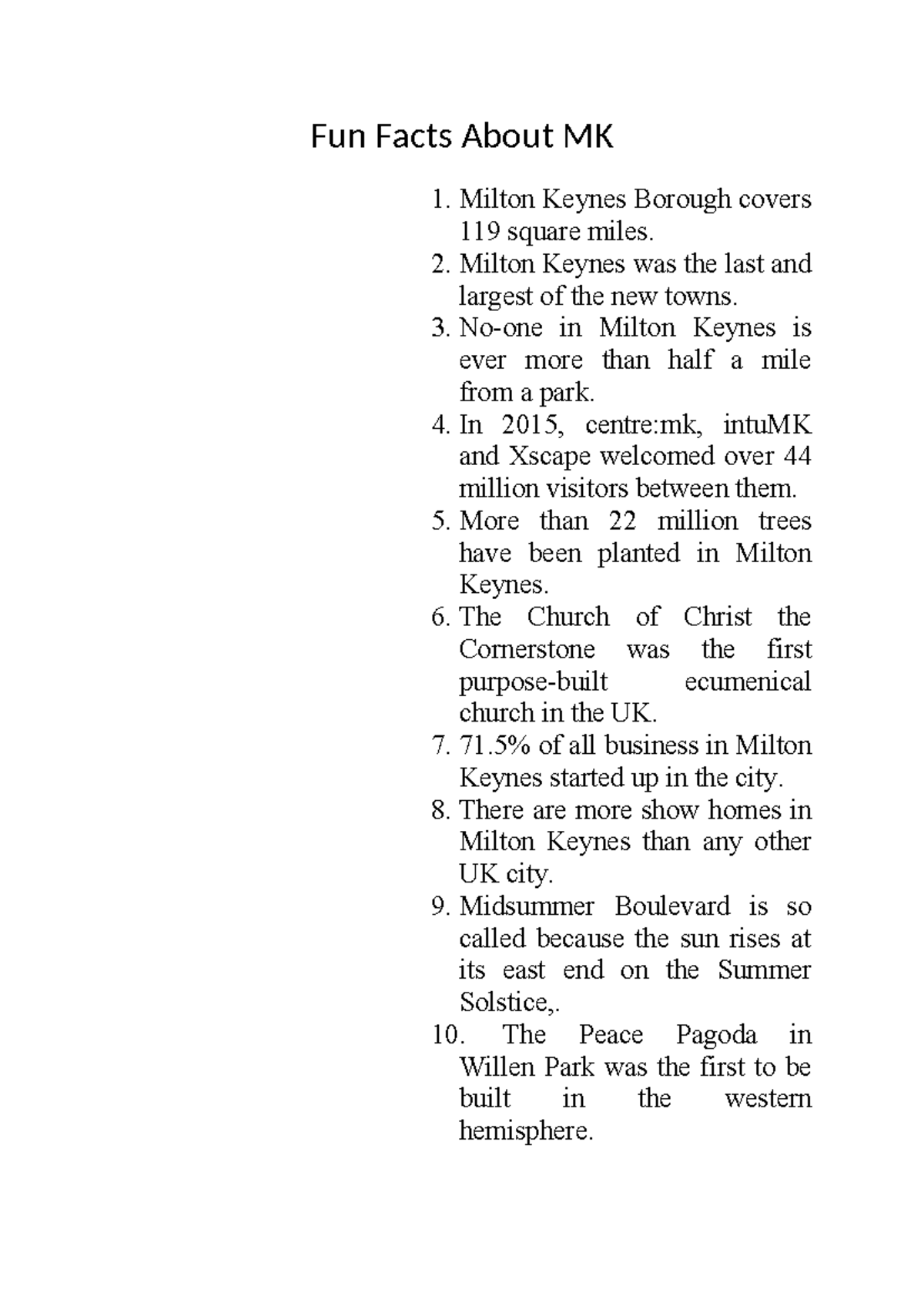 Fun Facts About MK

1. Milton Keynes Borough covers 119 square miles.
2. Milton Keynes was the last and largest of the new towns.
3. No-one in Milton Keynes is ever more than half a mile from a park.
4. In 2015, centre:mk, intuMK and Xscape welcomed over 44 million visitors between them.
5. More than 22 million trees have been planted in Milton Keynes.
6. The Church of Christ the Cornerstone was the first purpose-built ecumenical church in the UK.
7. 71.5% of all business in Milton Keynes started up in the city.
8. There are more show homes in Milton Keynes than any other UK city.
9. Midsummer Boulevard is so called because the sun rises at its east end on the Summer Solstice,.
10. The Peace Pagoda in Willen Park was the first to be built in the western hemisphere.